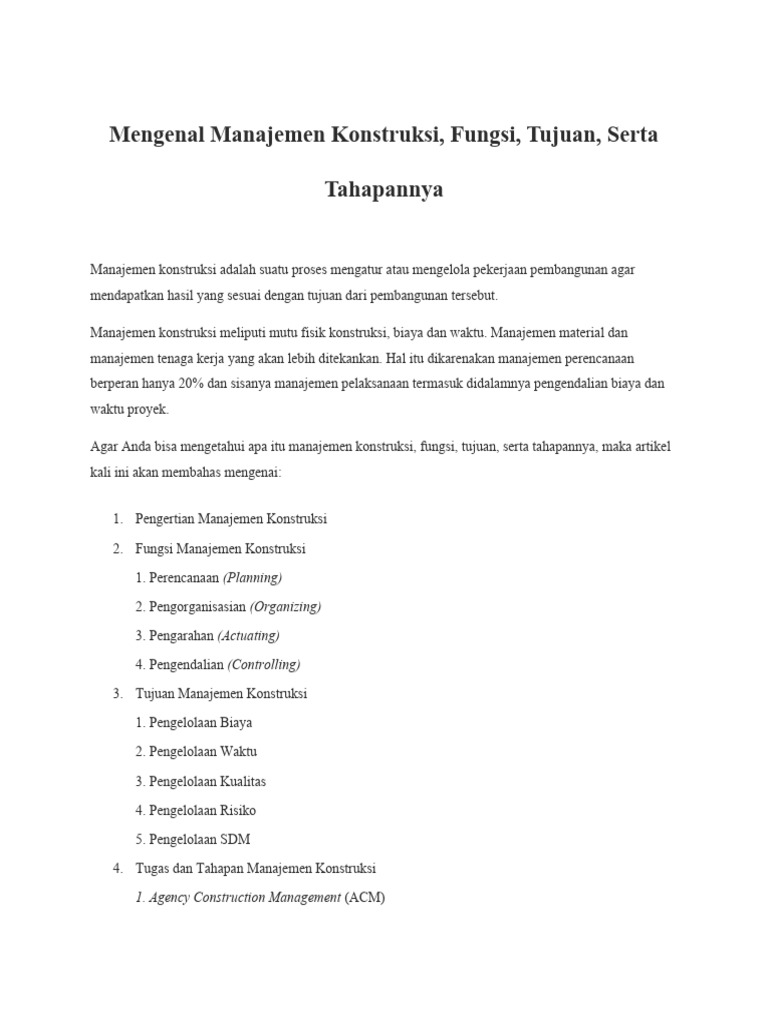 Mengenal Manajemen Konstruksi, Fungsi, Tujuan, Serta Tahapannya

Manajemen konstruksi adalah suatu proses mengatur atau mengelola pekerjaan pembangunan agar mendapatkan hasil yang sesuai dengan tujuan dari pembangunan tersebut.

Manajemen konstruksi meliputi mutu fisik konstruksi, biaya dan waktu. Manajemen material dan manajemen tenaga kerja yang akan lebih ditekankan. Hal itu dikarenakan manajemen perencanaan berperan hanya 20% dan sisanya manajemen pelaksanaan termasuk didalamnya pengendalian biaya dan waktu proyek.

Agar Anda bisa mengetahui apa itu manajemen konstruksi, fungsi, tujuan, serta tahapannya, maka artikel kali ini akan membahas mengenai:

1. Pengertian Manajemen Konstruksi
2. Fungsi Manajemen Konstruksi
1. Perencanaan (Planning)
2. Pengorganisasian (Organizing)
3. Pengarahan (Actuating)
4. Pengendalian (Controlling)
3. Tujuan Manajemen Konstruksi
1. Pengelolaan Biaya
2. Pengelolaan Waktu
3. Pengelolaan Kualitas
4. Pengelolaan Risiko
5. Pengelolaan SDM
4. Tugas dan Tahapan Manajemen Konstruksi
1. Agency Construction Management (ACM)